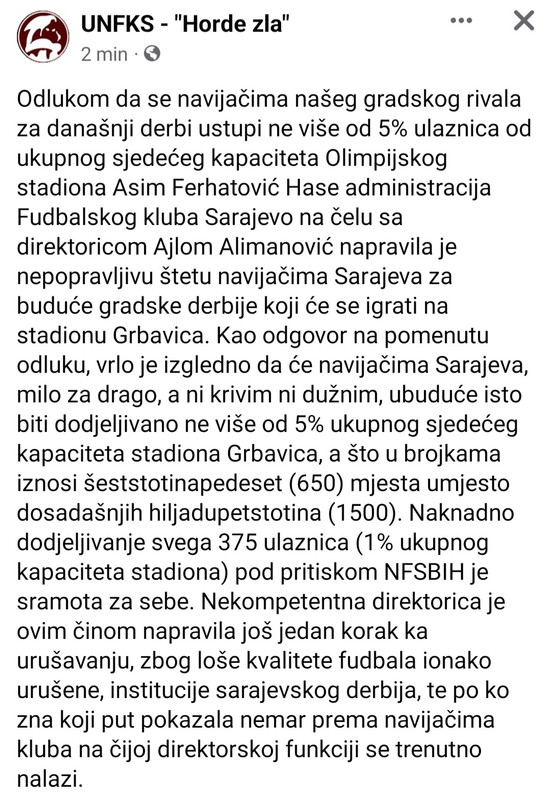 UNFKS - "Horde zla"
2 min ·

Odlukom da se navijačima našeg gradskog rivala za današnji derbi ustupi ne više od 5% ulaznica od ukupnog sjedećeg kapaciteta Olimpijskog stadiona Asim Ferhatović Hase administracija Fudbalskog kluba Sarajevo na čelu sa direktoricom Ajlom Alimanović napravila je nepopravljivu štetu navijačima Sarajeva za buduće gradske derbije koji će se igrati na stadionu Grbavica. Kao odgovor na pomenutu odluku, vrlo je izgledno da će navijačima Sarajeva, milo za drago, a ni krivim ni dužnim, ubuduće isto biti dodjeljivano ne više od 5% ukupnog sjedećeg kapaciteta stadiona Grbavica, a što u brojkama iznosi šeststotinapedeset (650) mjesta umjesto dosadašnjih hiljadupetstotina (1500). Naknadno dodjeljivanje svega 375 ulaznica (1% ukupnog kapaciteta stadiona) pod pritiskom NFSBIH je sramota za sebe. Nekompetentna direktorica je ovim činom napravila još jedan korak ka urušavanju, zbog loše kvalitete fudbala ionako urušene, institucije sarajevskog derbija, te po ko zna koji put pokazala nemar prema navijačima kluba na čijoj direktorskoj funkciji se trenutno nalazi.